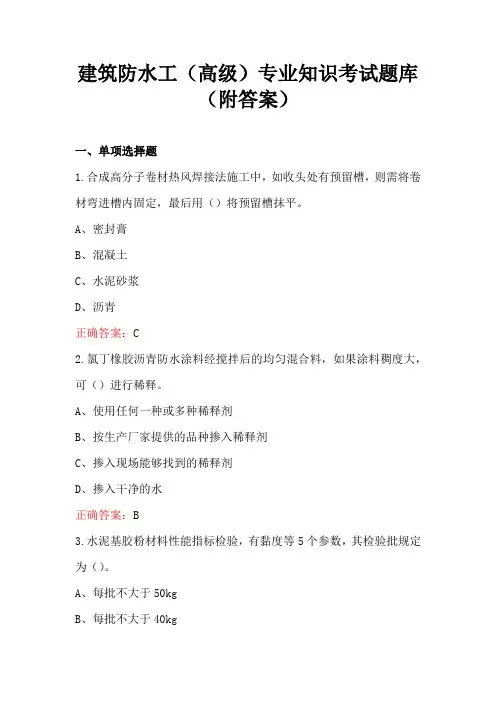 建筑防水工（高级）专业知识考试题库（附答案）

一、单项选择题

1.合成高分子卷材热风焊接法施工中，如收头处有预留槽，则需将卷材弯进槽内固定，最后用（）将预留槽抹平。

A、密封膏

B、混凝土

C、水泥砂浆

D、沥青

正确答案：C

2.氯丁橡胶沥青防水涂料经搅拌后的均匀混合料，如果涂料稠度大，可（）进行稀释。

A、使用任何一种或多种稀释剂

B、按生产厂家提供的品种掺入稀释剂

C、掺入现场能够找到的稀释剂

D、掺入干净的水

正确答案：B

3.水泥基胶粉材料性能指标检验，有黏度等5个参数，其检验批规定为（）。

A、每批不大于50kg

B、每批不大于40kg